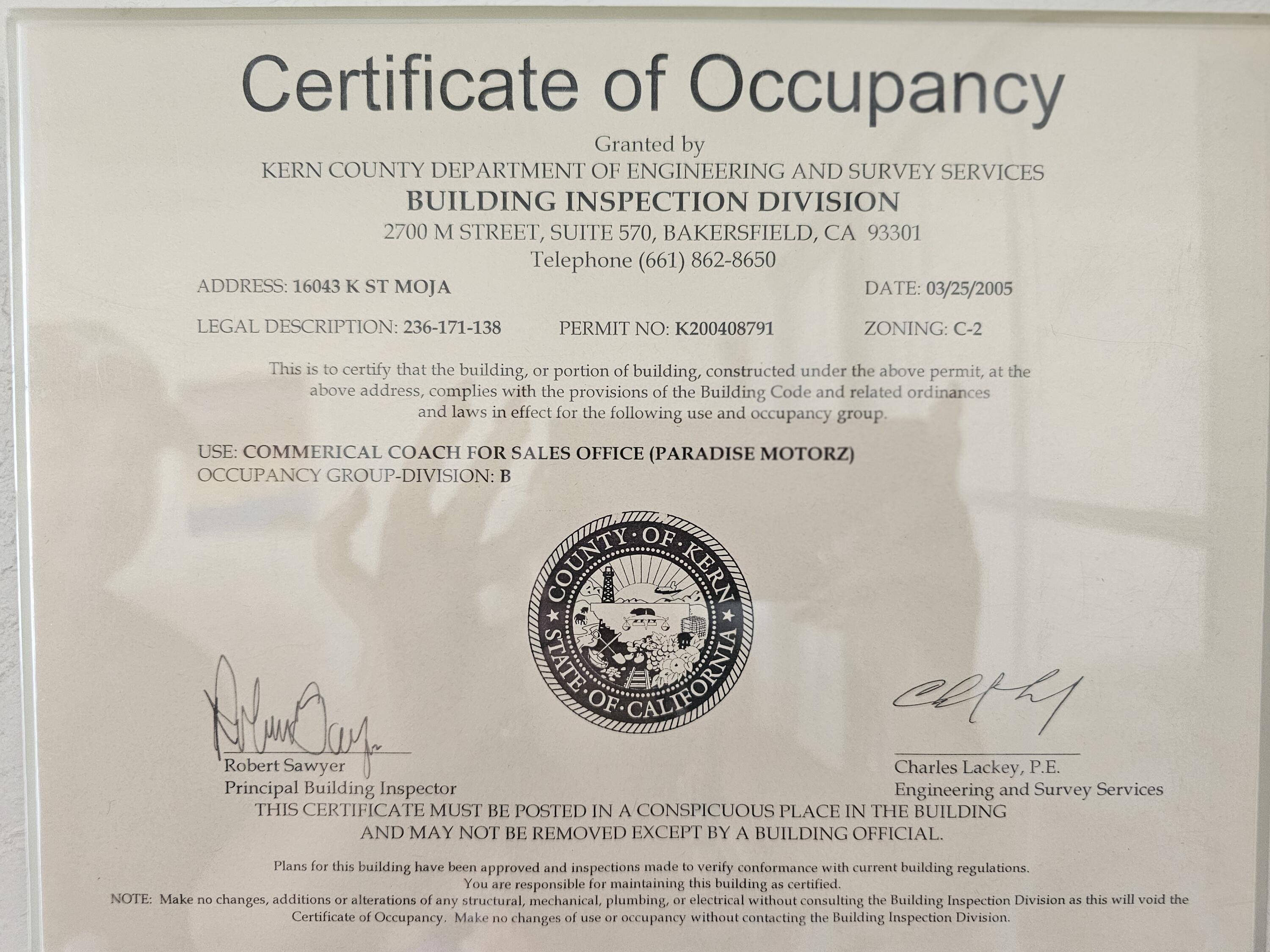 Certificate of Occupancy

Granted by
KERN COUNTY DEPARTMENT OF ENGINEERING AND SURVEY SERVICES
BUILDING INSPECTION DIVISION
2700 M STREET, SUITE 570, BAKERSFIELD, CA 93301
Telephone (661) 862-8650

ADDRESS: 16043 K ST MOJA

DATE: 03/25/2005

LEGAL DESCRIPTION: 236-171-138

PERMIT NO: K200408791

ZONING: C-2

This is to certify that the building, or portion of building, constructed under the above permit, at the above address, complies with the provisions of the Building Code and related ordinances and laws in effect for the following use and occupancy group.

USE: COMMERICAL COACH FOR SALES OFFICE (PARADISE MOTORZ)
OCCUPANCY GROUP-DIVISION: B

COUNTY OF KERN
STATE OF CALIFORNIA

Robert Sawyer
Principal Building Inspector

Charles Lackey, P.E.
Engineering and Survey Services

THIS CERTIFICATE MUST BE POSTED IN A CONSPICUOUS PLACE IN THE BUILDING AND MAY NOT BE REMOVED EXCEPT BY A BUILDING OFFICIAL.

Plans for this building have been approved and inspections made to verify conformance with current building regulations.
You are responsible for maintaining this building as certified.
NOTE: Make no changes, additions or alterations of any structural, mechanical, plumbing, or electrical without consulting the Building Inspection Division as this will void the Certificate of Occupancy. Make no changes of use or occupancy without contacting the Building Inspection Division.